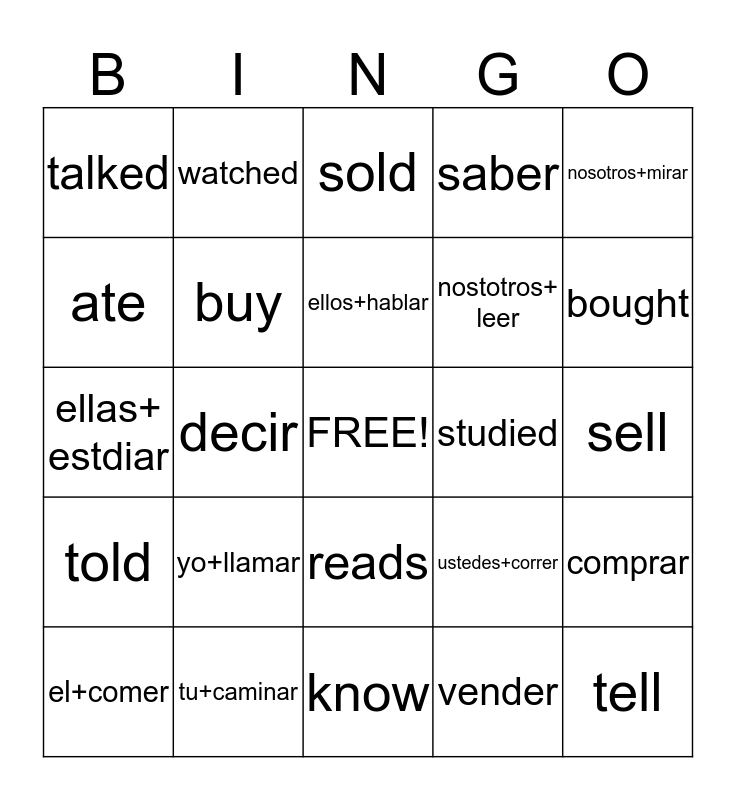 | B | I | N | G | O |
|---|---|---|---|---|
| talked | watched | sold | saber | nosotros+mirar |
| ate | buy | ellos+hablar | nostotros+ leer | bought |
| ellas+ estdiar | decir | FREE! | studied | sell |
| told | yo+llamar | reads | ustedes+correr | comprar |
| el+comer | tu+caminar | know | vender | tell |